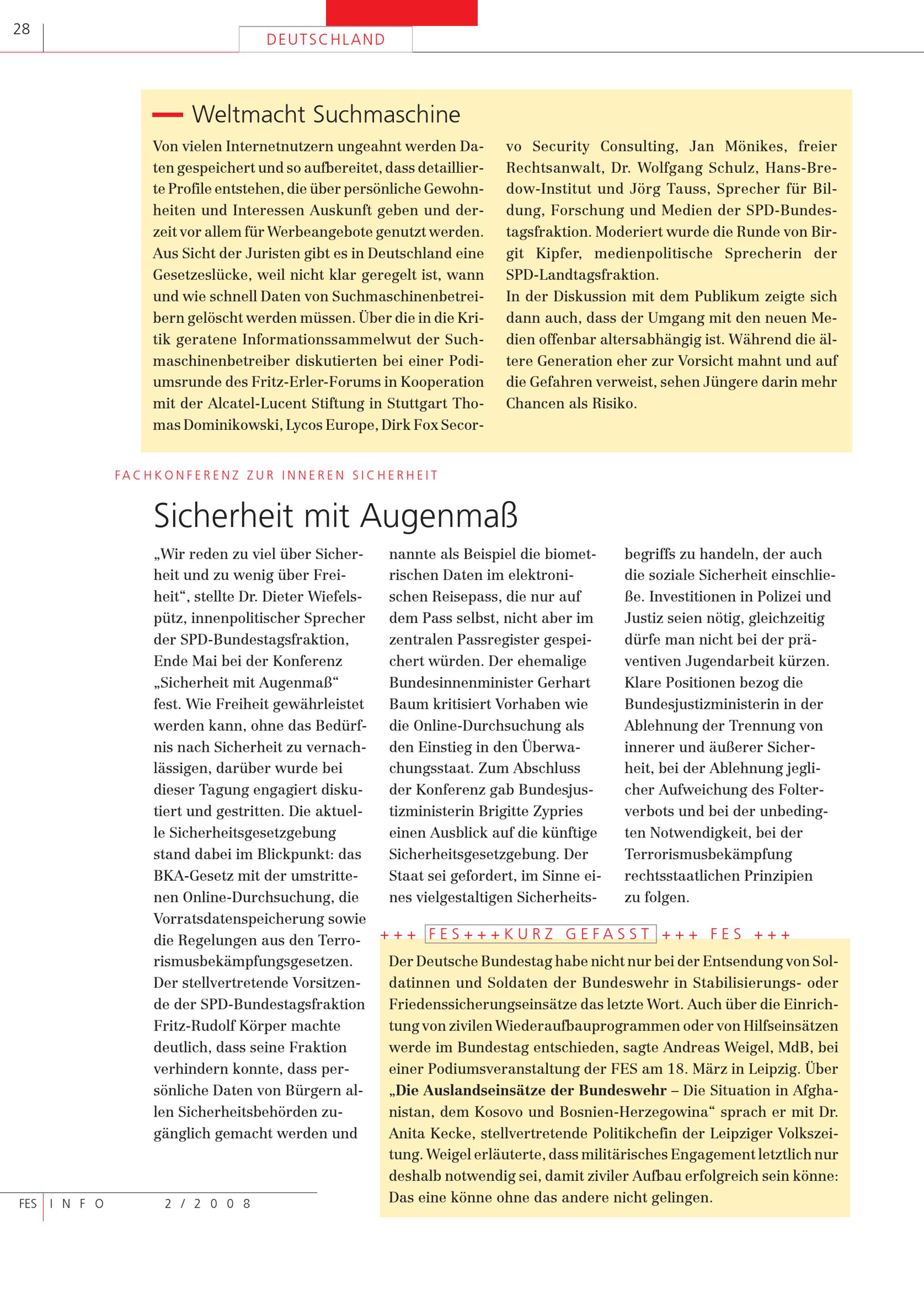 28

DEUTSCHLAND

Weltmacht Suchmaschine

Von vielen Internetnutzern ungeahnt werden Daten gespeichert und so aufbereitet, dass detaillierte Profile entstehen, die über persönliche Gewohnheiten und Interessen Auskunft geben und derzeit vor allem für Werbeangebote genutzt werden. Aus Sicht der Juristen gibt es in Deutschland eine Gesetzeslücke, weil nicht klar geregelt ist, wann und wie schnell Daten von Suchmaschinenbetreibern gelöscht werden müssen. Über die in die Kritik geratene Informationssammelwut der Suchmaschinenbetreiber diskutierten bei einer Podiumsrunde des Fritz-Erler-Forums in Kooperation mit der Alcatel-Lucent Stiftung in Stuttgart Thomas Dominikowski, Lycos Europe, Dirk Fox Secorvo Security Consulting, Jan Mönikes, freier Rechtsanwalt, Dr. Wolfgang Schulz, Hans-Bredow-Institut und Jörg Tauss, Sprecher für Bildung, Forschung und Medien der SPD-Bundestagsfraktion. Moderiert wurde die Runde von Birgit Kipfer, medienpolitische Sprecherin der SPD-Landtagsfraktion.

In der Diskussion mit dem Publikum zeigte sich dann auch, dass der Umgang mit den neuen Medien offenbar altersabhängig ist. Während die ältere Generation eher zur Vorsicht mahnt und auf die Gefahren verweist, sehen Jüngere darin mehr Chancen als Risiko.

FACHKONFERENZ ZUR INNEREN SICHERHEIT

Sicherheit mit Augenmaß

„Wir reden zu viel über Sicherheit und zu wenig über Freiheit“, stellte Dr. Dieter Wiefelspütz, innenpolitischer Sprecher der SPD-Bundestagsfraktion, Ende Mai bei der Konferenz „Sicherheit mit Augenmaß“ fest. Wie Freiheit gewährleistet werden kann, ohne das Bedürfnis nach Sicherheit zu vernachlässigen, darüber wurde bei dieser Tagung engagiert diskutiert und gestritten. Die aktuelle Sicherheitsgesetzgebung stand dabei im Blickpunkt: das BKA-Gesetz mit der umstrittenen Online-Durchsuchung, die Vorratsdatenspeicherung sowie die Regelungen aus den Terrorismusbekämpfungsgesetzen. Der stellvertretende Vorsitzende der SPD-Bundestagsfraktion Fritz-Rudolf Körper machte deutlich, dass seine Fraktion verhindern konnte, dass persönliche Daten von Bürgern allen Sicherheitsbehörden zugänglich gemacht werden und nannte als Beispiel die biometrischen Daten im elektronischen Reisepass, die nur auf dem Pass selbst, nicht aber im zentralen Passregister gespeichert würden. Der ehemalige Bundesinnenminister Gerhart Baum kritisiert Vorhaben wie die Online-Durchsuchung als den Einstieg in den Überwachungsstaat. Zum Abschluss der Konferenz gab Bundesjustizministerin Brigitte Zypries einen Ausblick auf die künftige Sicherheitsgesetzgebung. Der Staat sei gefordert, im Sinne eines vielgestaltigen Sicherheitsbegriffs zu handeln, der auch die soziale Sicherheit einschließe. Investitionen in Polizei und Justiz seien nötig, gleichzeitig dürfe man nicht bei der präventiven Jugendarbeit kürzen. Klare Positionen bezog die Bundesjustizministerin in der Ablehnung der Trennung von innerer und äußerer Sicherheit, bei der Ablehnung jeglicher Aufweichung des Folterverbots und bei der unbedingten Notwendigkeit, bei der Terrorismusbekämpfung rechtsstaatlichen Prinzipien zu folgen.

+++ FES+++KURZ GEFASST +++ FES +++

Der Deutsche Bundestag habe nicht nur bei der Entsendung von Soldatinnen und Soldaten der Bundeswehr in Stabilisierungs- oder Friedenssicherungseinsätze das letzte Wort. Auch über die Einrichtung von zivilen Wiederaufbauprogrammen oder von Hilfseinsätzen werde im Bundestag entschieden, sagte Andreas Weigel, MdB, bei einer Podiumsveranstaltung der FES am 18. März in Leipzig. Über „Die Auslandseinsätze der Bundeswehr – Die Situation in Afghanistan, dem Kosovo und Bosnien-Herzegowina“ sprach er mit Dr. Anita Kecke, stellvertretende Politikchefin der Leipziger Volkszeitung. Weigel erläuterte, dass militärisches Engagement letztlich nur deshalb notwendig sei, damit ziviler Aufbau erfolgreich sein könne: Das eine könne ohne das andere nicht gelingen.

FES INFO 2/2008